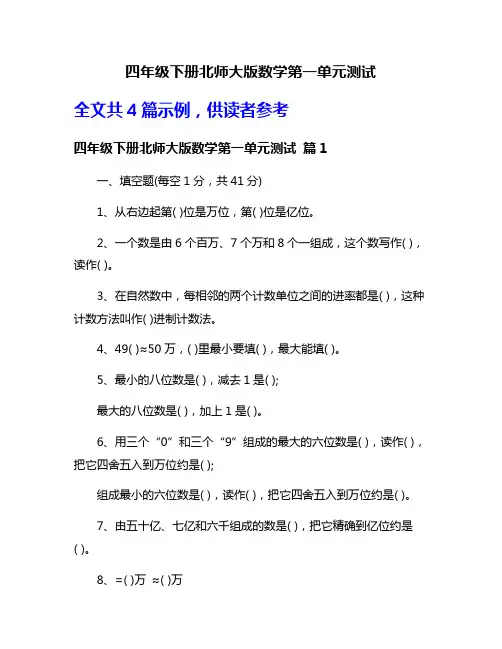 四年级下册北师大版数学第一单元测试

全文共 4 篇示例，供读者参考

四年级下册北师大版数学第一单元测试 篇 1

一、填空题(每空 1 分，共 41 分)

1、从右边起第( )位是万位，第( )位是亿位。

2、一个数是由 6 个百万、7 个万和 8 个一组成，这个数写作( )，读作( )。

3、在自然数中，每相邻的两个计数单位之间的进率都是( )，这种计数方法叫作( )进制计数法。

4、49( )≈50 万，( )里最小要填( )，最大能填( )。

5、最小的八位数是( )，减去 1 是( );

最大的八位数是( )，加上 1 是( )。

6、用三个“0”和三个“9”组成的最大的六位数是( )，读作( )，把它四舍五入到万位约是( );

组成最小的六位数是( )，读作( )，把它四舍五入到万位约是( )。

7、由五十亿、七亿和六千组成的数是( )，把它精确到亿位约是( )。

8、=( )万 ≈( )万